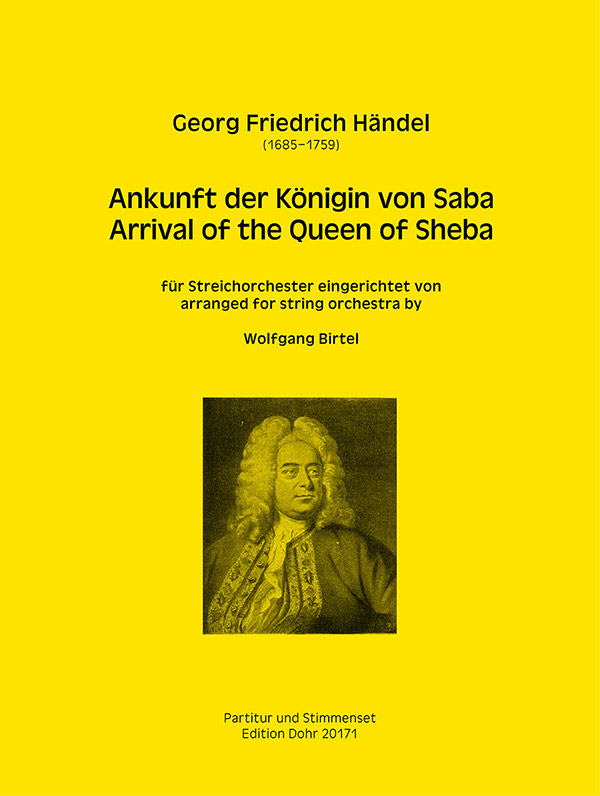 Georg Friedrich Händel
(1685–1759)

Ankunft der Königin von Saba
Arrival of the Queen of Sheba

für Streichorchester eingerichtet von
arranged for string orchestra by

Wolfgang Birtel

Partitur und Stimmenset
Edition Dohr 20171